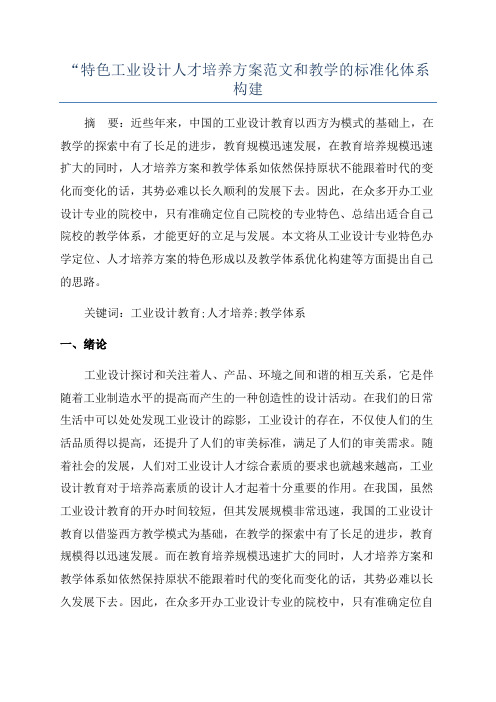 “特色工业设计人才培养方案范文和教学的标准化体系构建

摘　要：近些年来，中国的工业设计教育以西方为模式的基础上，在教学的探索中有了长足的进步，教育规模迅速发展，在教育培养规模迅速扩大的同时，人才培养方案和教学体系如依然保持原状不能跟着时代的变化而变化的话，其势必难以长久顺利的发展下去。因此，在众多开办工业设计专业的院校中，只有准确定位自己院校的专业特色、总结出适合自己院校的教学体系，才能更好的立足与发展。本文将从工业设计专业特色办学定位、人才培养方案的特色形成以及教学体系优化构建等方面提出自己的思路。

关键词：工业设计教育;人才培养;教学体系

一、绪论

工业设计探讨和关注着人、产品、环境之间和谐的相互关系，它是伴随着工业制造水平的提高而产生的一种创造性的设计活动。在我们的日常生活中可以处处发现工业设计的踪影，工业设计的存在，不仅使人们的生活品质得以提高，还提升了人们的审美标准，满足了人们的审美需求。随着社会的发展，人们对工业设计人才综合素质的要求也就越来越高，工业设计教育对于培养高素质的设计人才起着十分重要的作用。在我国，虽然工业设计教育的开办时间较短，但其发展规模非常迅速，我国的工业设计教育以借鉴西方教学模式为基础，在教学的探索中有了长足的进步，教育规模得以迅速发展。而在教育培养规模迅速扩大的同时，人才培养方案和教学体系如依然保持原状不能跟着时代的变化而变化的话，其势必难以长久发展下去。因此，在众多开办工业设计专业的院校中，只有准确定位自